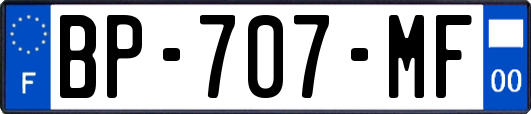 F

BP-707-MF

00